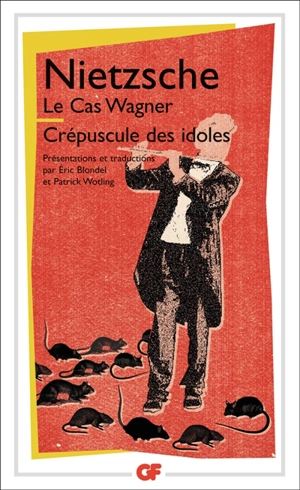 Nietzsche
Le Cas Wagner
Crépuscule des idoles

Présentations et traductions par Éric Blondel et Patrick Wotling

GF